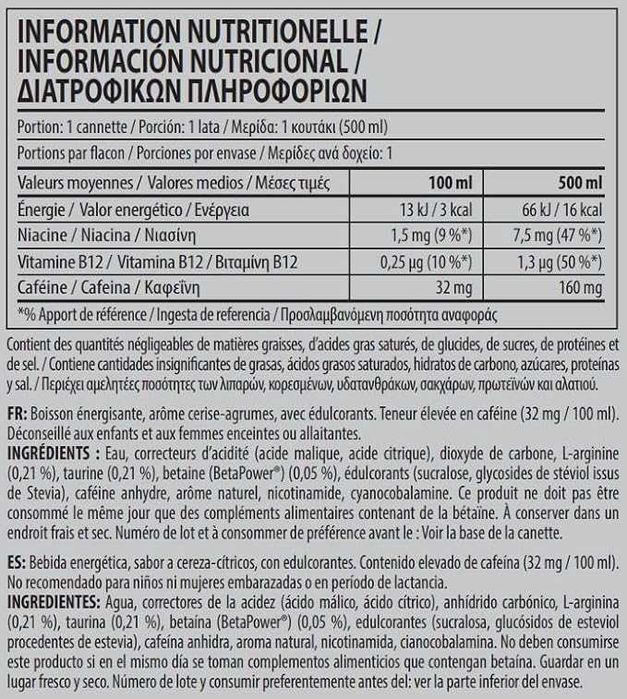 INFORMATION NUTRITIONELLE / INFORMACIÓN NUTRICIONAL / ΔΙΑΤΡΟΦΙΚΩΝ ΠΛΗΡΟΦΟΡΙΩΝ

Portion: 1 cannette / Porción: 1 lata / Μερίδα: 1 κουτάκι (500 ml)

Portions par flacon / Porciones por envase / Μερίδες ανά δοχείο: 1

| Valeurs moyennes / Valores medios / Μέσες τιμές | 100 ml | 500 ml |
|---|---|---|
| Énergie / Valor energético / Ενέργεια | 13 kJ / 3 kcal | 66 kJ / 16 kcal |
| Niacine / Niacina / Νιασίνη | 1,5 mg (9 %*) | 7,5 mg (47 %*) |
| Vitamine B12 / Vitamina B12 / Βιταμίνη B12 | 0,25 µg (10 %*) | 1,3 µg (50 %*) |
| Caféine / Cafeina / Καφεΐνη | 32 mg | 160 mg |

*% Apport de référence / Ingesta de referencia / Προσλαμβανόμενη ποσότητα αναφοράς

Contient des quantités négligeables de matières graisses, d'acides gras saturés, de glucides, de sucres, de protéines et de sel. / Contiene cantidades insignificantes de grasas, ácidos grasos saturados, hidratos de carbono, azúcares, proteínas y sal. / Περιέχει αμελητέες ποσότητες των λιπαρών, κορεσμένων, υδατανθράκων, σακχάρων, πρωτεϊνών και αλατιού.

FR: Boisson énergisante, arôme cerise-agrumes, avec édulcorants. Teneur élevée en caféine (32 mg / 100 ml). Déconseillé aux enfants et aux femmes enceintes ou allaitantes.
INGRÉDIENTS : Eau, correcteurs d'acidité (acide malique, acide citrique), dioxyde de carbone, L-arginine (0,21 %), taurine (0,21 %), betaine (BetaPower®) (0,05 %), édulcorants (sucralose, glycosides de stéviol issus de Stevia), caféine anhydre, arôme naturel, nicotinamide, cyanocobalamine. Ce produit ne doit pas être consommé le même jour que des compléments alimentaires contenant de la bétaïne. À conserver dans un endroit frais et sec. Numéro de lot et à consommer de préférence avant le : Voir la base de la canette.

ES: Bebida energética, sabor a cereza-cítricos, con edulcorantes. Contenido elevado de cafeína (32 mg / 100 ml). No recomendado para niños ni mujeres embarazadas o en período de lactancia.
INGREDIENTES: Agua, correctores de la acidez (ácido málico, ácido cítrico), anhídrido carbónico, L-arginina (0,21 %), taurina (0,21 %), betaína (BetaPower®) (0,05 %), edulcorantes (sucralosa, glucósidos de esteviol procedentes de estevia), cafeína anhidra, aroma natural, nicotinamida, cianocobalamina. No deben consumirse este producto si en el mismo día se toman complementos alimenticios que contengan betaína. Guardar en un lugar fresco y seco. Número de lote y consumir preferentemente antes del: ver la parte inferior del envase.